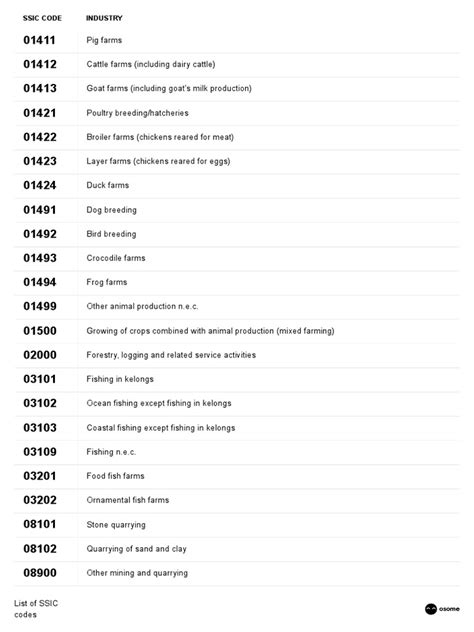 | SSIC CODE | INDUSTRY |
|---|---|
| 01411 | Pig farms |
| 01412 | Cattle farms (including dairy cattle) |
| 01413 | Goat farms (including goat's milk production) |
| 01421 | Poultry breeding/hatcheries |
| 01422 | Broiler farms (chickens reared for meat) |
| 01423 | Layer farms (chickens reared for eggs) |
| 01424 | Duck farms |
| 01491 | Dog breeding |
| 01492 | Bird breeding |
| 01493 | Crocodile farms |
| 01494 | Frog farms |
| 01499 | Other animal production n.e.c. |
| 01500 | Growing of crops combined with animal production (mixed farming) |
| 02000 | Forestry, logging and related service activities |
| 03101 | Fishing in kelongs |
| 03102 | Ocean fishing except fishing in kelongs |
| 03103 | Coastal fishing except fishing in kelongs |
| 03109 | Fishing n.e.c. |
| 03201 | Food fish farms |
| 03202 | Ornamental fish farms |
| 08101 | Stone quarrying |
| 08102 | Quarrying of sand and clay |
| 08900 | Other mining and quarrying |

List of SSIC codes

osome